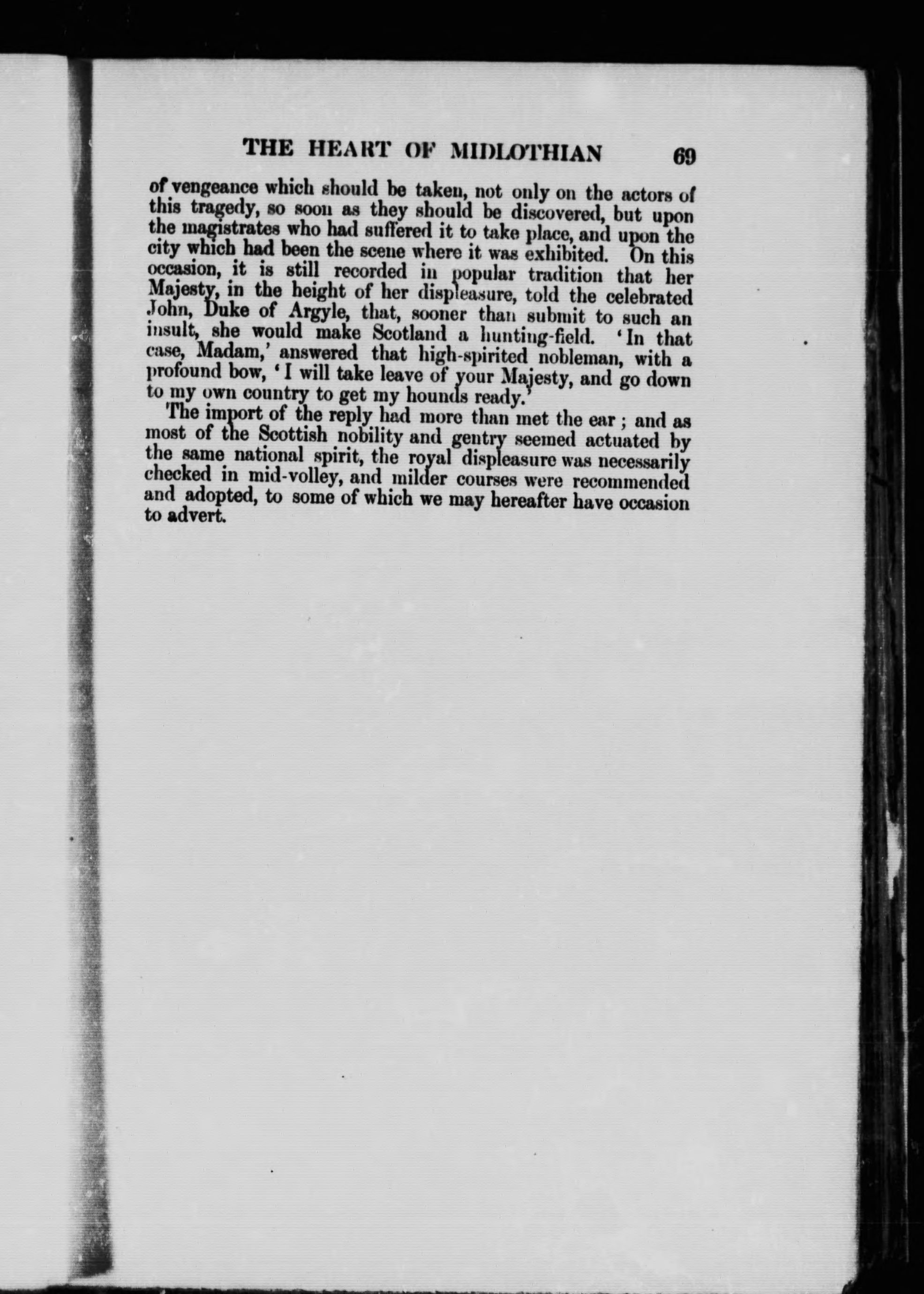 THE HEART OF MIDLOTHIAN 69

of vengeance which should be taken, not only on the actors of this tragedy, so soon as they should be discovered, but upon the magistrates who had suffered it to take place, and upon the city which had been the scene where it was exhibited. On this occasion, it is still recorded in popular tradition that her Majesty, in the height of her displeasure, told the celebrated John, Duke of Argyle, that, sooner than submit to such an insult, she would make Scotland a hunting-field. 'In that case, Madam,' answered that high-spirited nobleman, with a profound bow, 'I will take leave of your Majesty, and go down to my own country to get my hounds ready.'

The import of the reply had more than met the ear; and as most of the Scottish nobility and gentry seemed actuated by the same national spirit, the royal displeasure was necessarily checked in mid-volley, and milder courses were recommended and adopted, to some of which we may hereafter have occasion to advert.